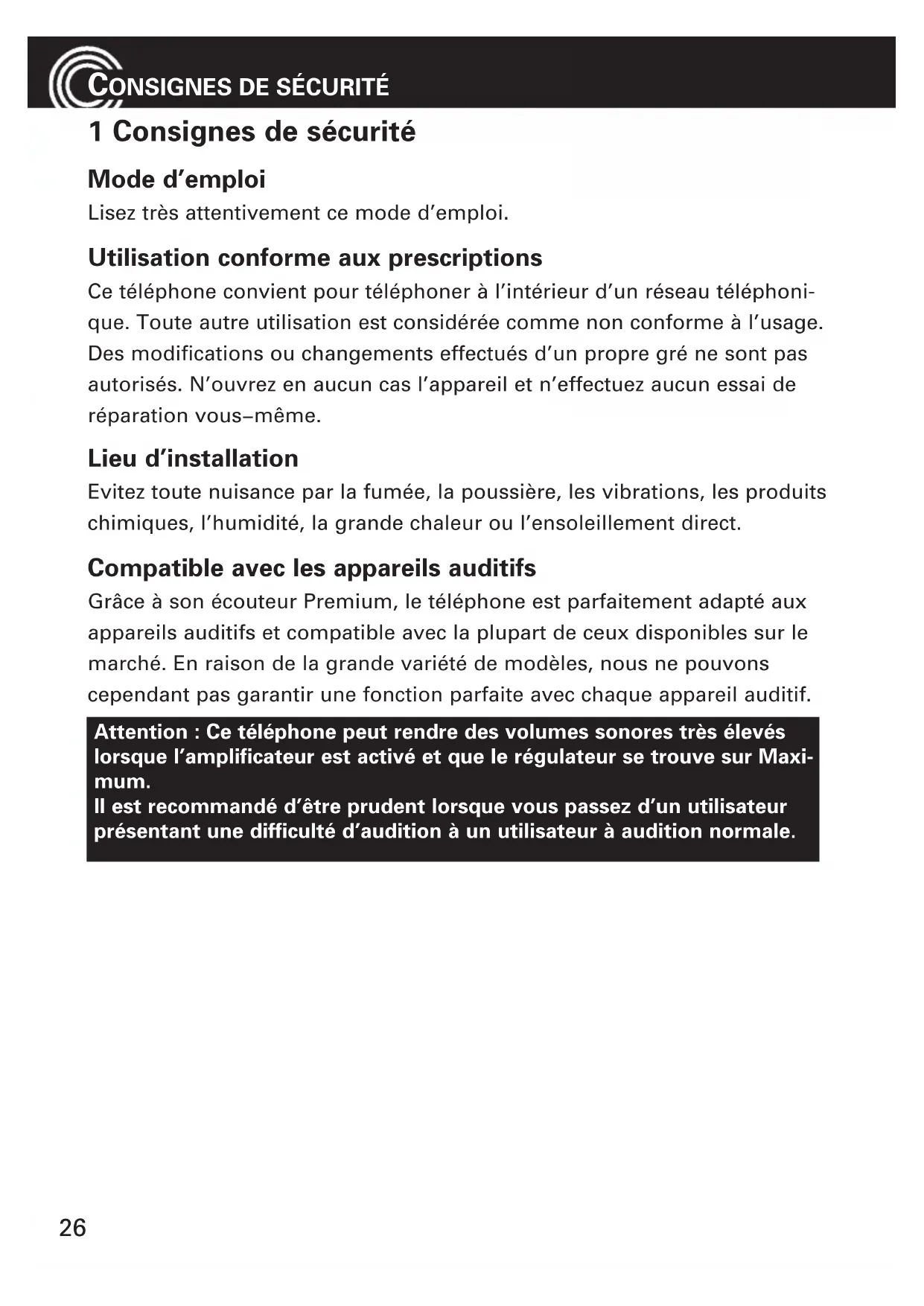 CONSIGNES DE SÉCURITÉ

1 Consignes de sécurité

Mode d'emploi
Lisez très attentivement ce mode d'emploi.

Utilisation conforme aux prescriptions
Ce téléphone convient pour téléphoner à l'intérieur d'un réseau téléphonique. Toute autre utilisation est considérée comme non conforme à l'usage. Des modifications ou changements effectués d'un propre gré ne sont pas autorisés. N'ouvrez en aucun cas l'appareil et n'effectuez aucun essai de réparation vous–même.

Lieu d'installation
Evitez toute nuisance par la fumée, la poussière, les vibrations, les produits chimiques, l'humidité, la grande chaleur ou l'ensoleillement direct.

Compatible avec les appareils auditifs
Grâce à son écouteur Premium, le téléphone est parfaitement adapté aux appareils auditifs et compatible avec la plupart de ceux disponibles sur le marché. En raison de la grande variété de modèles, nous ne pouvons cependant pas garantir une fonction parfaite avec chaque appareil auditif.

Attention : Ce téléphone peut rendre des volumes sonores très élevés lorsque l'amplificateur est activé et que le régulateur se trouve sur Maximum.
Il est recommandé d'être prudent lorsque vous passez d'un utilisateur présentant une difficulté d'audition à un utilisateur à audition normale.

26